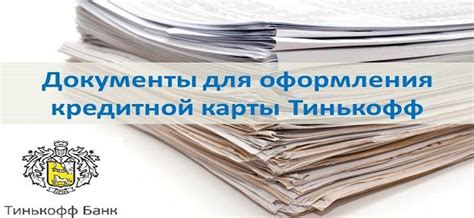 Документы для оформления кредитной карты Тинькофф

Тинькофф Банк